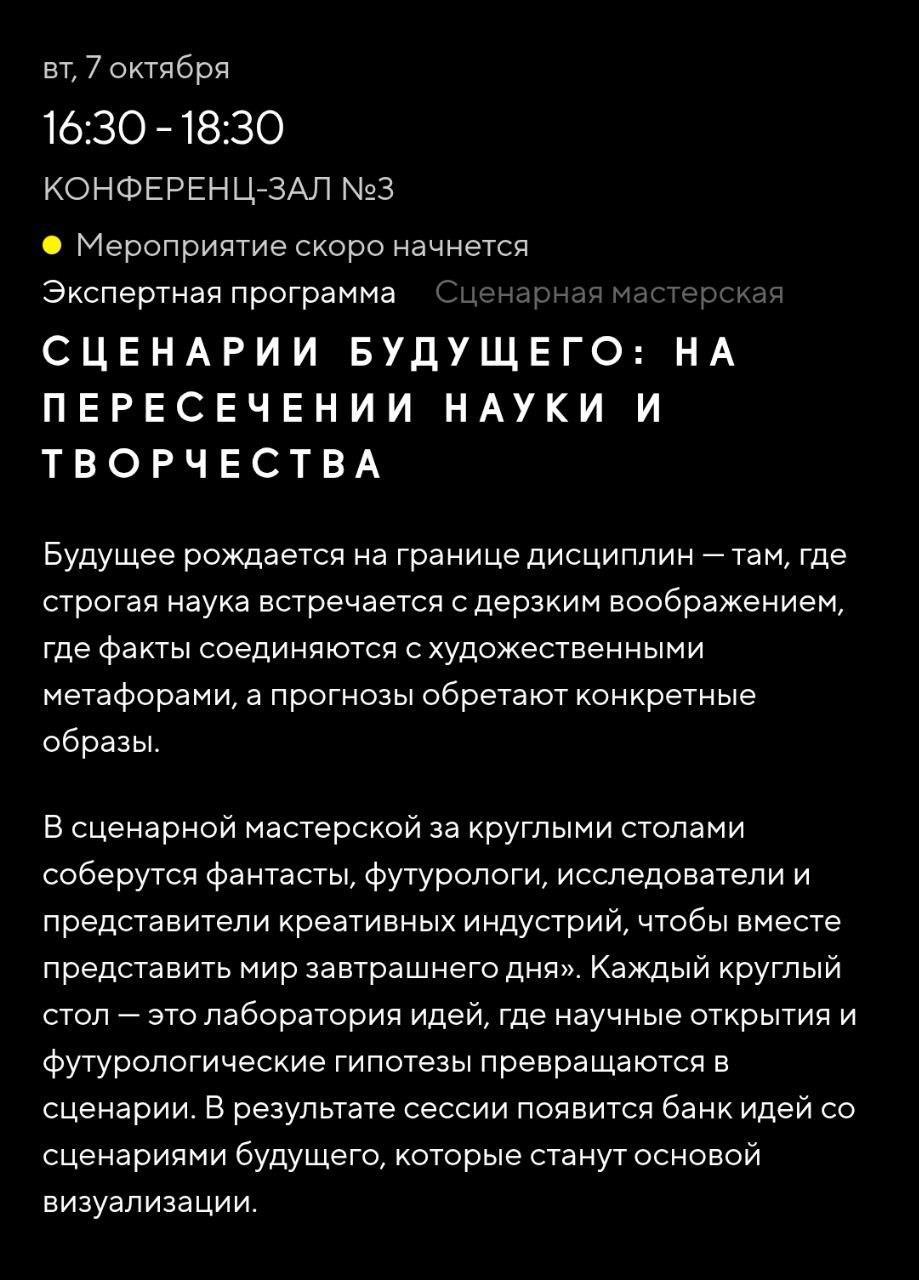 вт, 7 октября

16:30 - 18:30

КОНФЕРЕНЦ-ЗАЛ №3

Мероприятие скоро начнется

Экспертная программа Сценарная мастерская

СЦЕНАРИИ БУДУЩЕГО: НА ПЕРЕСЕЧЕНИИ НАУКИ И ТВОРЧЕСТВА

Будущее рождается на границе дисциплин — там, где строгая наука встречается с дерзким воображением, где факты соединяются с художественными метафорами, а прогнозы обретают конкретные образы.

В сценарной мастерской за круглыми столами соберутся фантасты, футурологи, исследователи и представители креативных индустрий, чтобы вместе представить мир завтрашнего дня». Каждый круглый стол — это лаборатория идей, где научные открытия и футурологические гипотезы превращаются в сценарии. В результате сессии появится банк идей со сценариями будущего, которые станут основой визуализации.